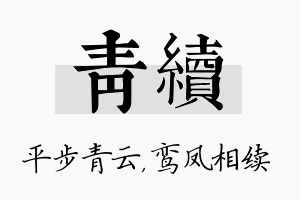 青續

平步青云，鸾凤相续